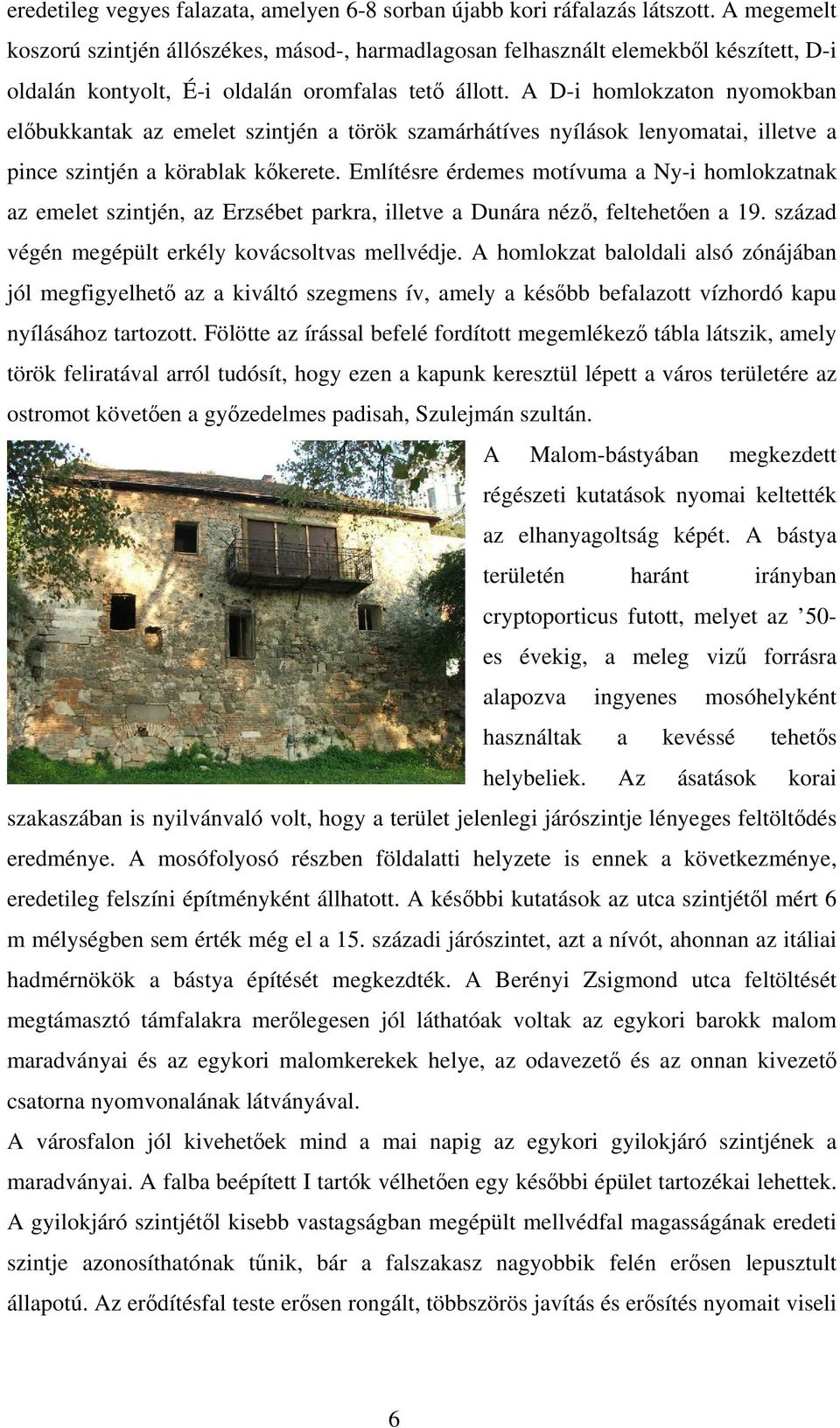 eredetileg vegyes falazata, amelyen 6-8 sorban újabb kori ráfalazás látszott. A megemelt koszorú szintjén állószékes, másod-, harmadlagosan felhasznált elemekből készített, D-i oldalán kontyolt, É-i oldalán oromfalas tető állott. A D-i homlokzaton nyomokban előbukkantak az emelet szintjén a török szamárhátíves nyílások lenyomatai, illetve a pince szintjén a körablak kőkerete. Említésre érdemes motívuma a Ny-i homlokzatnak az emelet szintjén, az Erzsébet parkra, illetve a Dunára néző, feltehetően a 19. század végén megépült erkély kovácsoltvas mellvédje. A homlokzat baloldali alsó zónájában jól megfigyelhető az a kiváltó szegmens ív, amely a később befalazott vízhordó kapu nyílásához tartozott. Fölötte az írással befelé fordított megemlékező tábla látszik, amely török feliratával arról tudósít, hogy ezen a kapunk keresztül lépett a város területére az ostromot követően a győzedelmes padisah, Szulejmán szultán.

A Malom-bástyában megkezdett régészeti kutatások nyomai keltették az elhanyagoltság képét. A bástya területén haránt irányban cryptoporticus futott, melyet az ’50-es évekig, a meleg vizű forrásra alapozva ingyenes mosóhelyként használtak a kevéssé tehetős helybeliek. Az ásatások korai szakaszában is nyilvánvaló volt, hogy a terület jelenlegi járószintje lényeges feltöltődés eredménye. A mosófolyosó részben földalatti helyzete is ennek a következménye, eredetileg felszíni építményként állhatott. A későbbi kutatások az utca szintjétől mért 6 m mélységben sem érték még el a 15. századi járószintet, azt a nívót, ahonnan az itáliai hadmérnökök a bástya építését megkezdték. A Berényi Zsigmond utca feltöltését megtámasztó támfalakra merőlegesen jól láthatóak voltak az egykori barokk malom maradványai és az egykori malomkerekek helye, az odavezető és az onnan kivezető csatorna nyomvonalának látványával.

A városfalon jól kivehetőek mind a mai napig az egykori gyilokjáró szintjének a maradványai. A falba beépített I tartók vélhetően egy későbbi épület tartozékai lehettek. A gyilokjáró szintjétől kisebb vastagságban megépült mellvédfal magasságának eredeti szintje azonosíthatónak tűnik, bár a falszakasz nagyobbik felén erősen lepusztult állapotú. Az erődítésfal teste erősen rongált, többszörös javítás és erősítés nyomait viseli

6